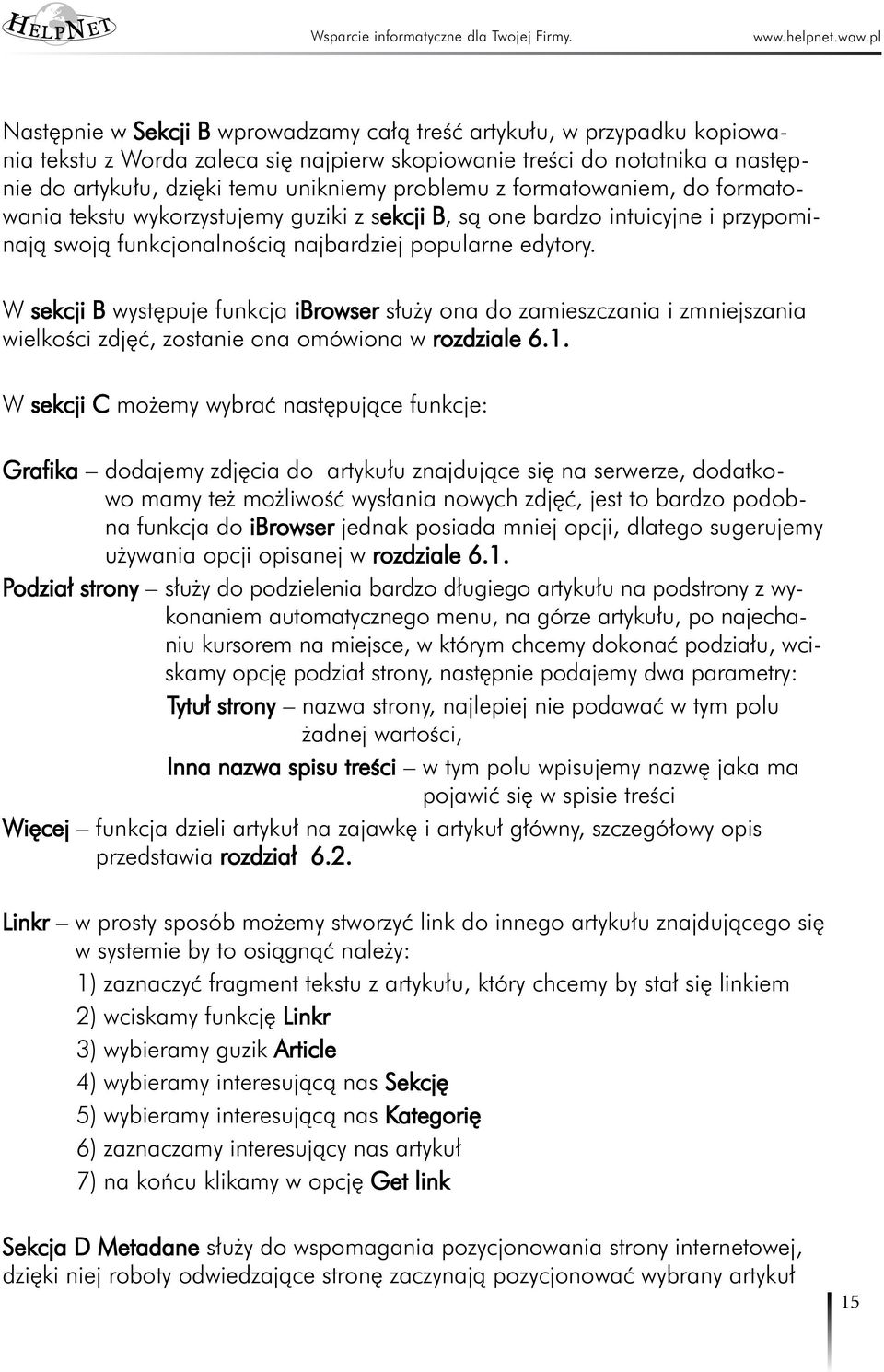 HELPNET Wsparcie informatyczne dla Twojej Firmy. www.helpnet.waw.pl

Następnie w Sekcji B wprowadzamy całą treść artykułu, w przypadku kopiowania tekstu z Worda zaleca się najpierw skopiowanie treści do notatnika a następnie do artykułu, dzięki temu unikniemy problemu z formatowaniem, do formatowania tekstu wykorzystujemy guziki z sekcji B, są one bardzo intuicyjne i przypominają swoją funkcjonalnością najbardziej popularne edytory.

W sekcji B występuje funkcja iBrowser służy ona do zamieszczania i zmniejszania wielkości zdjęć, zostanie ona omówiona w rozdziale 6.1.

W sekcji C możemy wybrać następujące funkcje:

Grafika – dodajemy zdjęcia do artykułu znajdujące się na serwerze, dodatkowo mamy też możliwość wysłania nowych zdjęć, jest to bardzo podobna funkcja do iBrowser jednak posiada mniej opcji, dlatego sugerujemy używania opcji opisanej w rozdziale 6.1.

Podział strony – służy do podzielenia bardzo długiego artykułu na podstrony z wykonaniem automatycznego menu, na górze artykułu, po najechaniu kursorem na miejsce, w którym chcemy dokonać podziału, wciskamy opcję podział strony, następnie podajemy dwa parametry:

Tytuł strony – nazwa strony, najlepiej nie podawać w tym polu żadnej wartości,

Inna nazwa spisu treści – w tym polu wpisujemy nazwę jaka ma pojawić się w spisie treści

Więcej – funkcja dzieli artykuł na zajawkę i artykuł główny, szczegółowy opis przedstawia rozdział 6.2.

Linkr – w prosty sposób możemy stworzyć link do innego artykułu znajdującego się w systemie by to osiągnąć należy:
1) zaznaczyć fragment tekstu z artykułu, który chcemy by stał się linkiem
2) wciskamy funkcję Linkr
3) wybieramy guzik Article
4) wybieramy interesującą nas Sekcję
5) wybieramy interesującą nas Kategorię
6) zaznaczamy interesujący nas artykuł
7) na końcu klikamy w opcję Get link

Sekcja D Metadane służy do wspomagania pozycjonowania strony internetowej, dzięki niej roboty odwiedzające stronę zaczynają pozycjonować wybrany artykuł

15